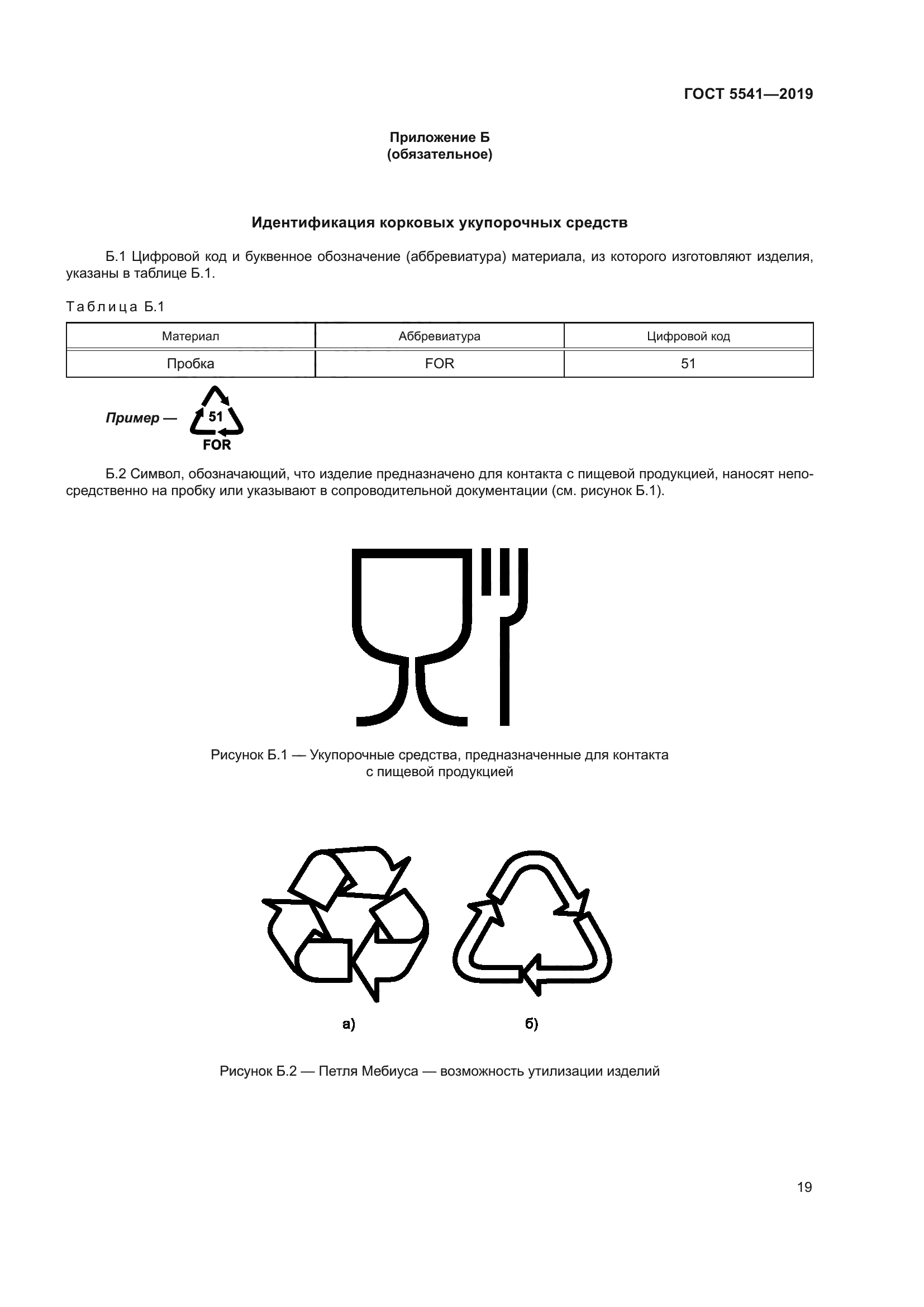 ГОСТ 5541—2019

Приложение Б
(обязательное)

Идентификация корковых укупорочных средств

Б.1 Цифровой код и буквенное обозначение (аббревиатура) материала, из которого изготовляют изделия, указаны в таблице Б.1.

Таблица Б.1

| Материал | Аббревиатура | Цифровой код |
|---|---|---|
| Пробка | FOR | 51 |

Пример — 51 FOR

Б.2 Символ, обозначающий, что изделие предназначено для контакта с пищевой продукцией, наносят непосредственно на пробку или указывают в сопроводительной документации (см. рисунок Б.1).

Рисунок Б.1 — Укупорочные средства, предназначенные для контакта с пищевой продукцией

а)

б)

Рисунок Б.2 — Петля Мебиуса — возможность утилизации изделий

19